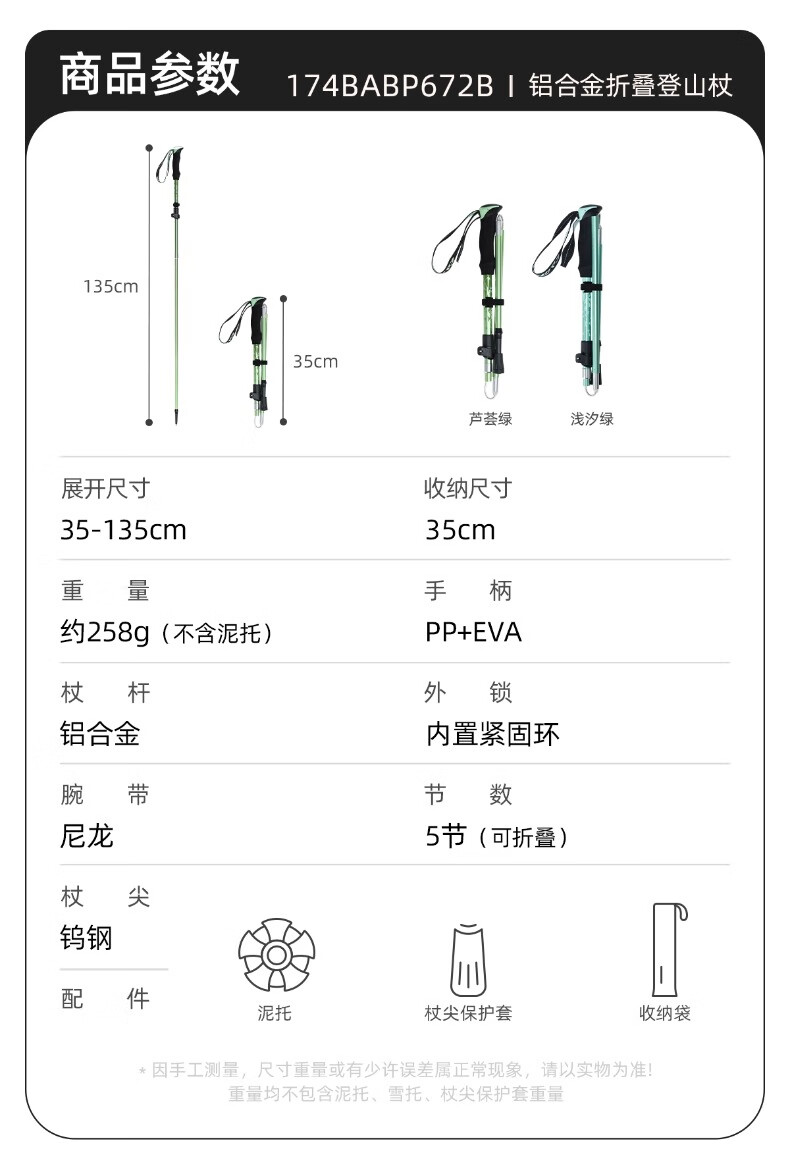 商品参数 174BABP672B | 铝合金折叠登山杖

135cm

35cm

芦荟绿 浅汐绿

展开尺寸
35-135cm

收纳尺寸
35cm

重 量
约258g（不含泥托）

手 柄
PP+EVA

杖 杆
铝合金

外 锁
内置紧固环

腕 带
尼龙

节 数
5节（可折叠）

杖 尖
钨钢

配 件

泥托 杖尖保护套 收纳袋

* 因手工测量，尺寸重量或有少许误差属正常现象，请以实物为准!
重量均不包含泥托、雪托、杖尖保护套重量